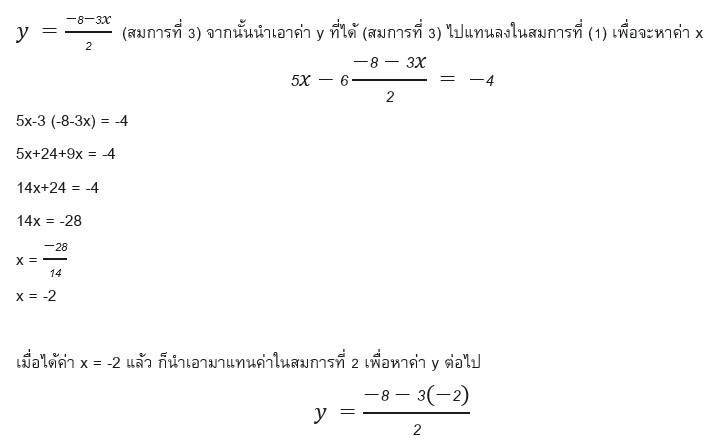 $y = \frac{-8-3x}{2}$ (สมการที่ 3) จากนั้นนำเอาค่า y ที่ได้ (สมการที่ 3) ไปแทนลงในสมการที่ (1) เพื่อจะหาค่า x

$5x - 6\frac{-8-3x}{2} = -4$

5x-3 (-8-3x) = -4

5x+24+9x = -4

14x+24 = -4

14x = -28

x = $\frac{-28}{14}$

x = -2

เมื่อได้ค่า x = -2 แล้ว ก็นำเอามาแทนค่าในสมการที่ 2 เพื่อหาค่า y ต่อไป

$y = \frac{-8-3(-2)}{2}$